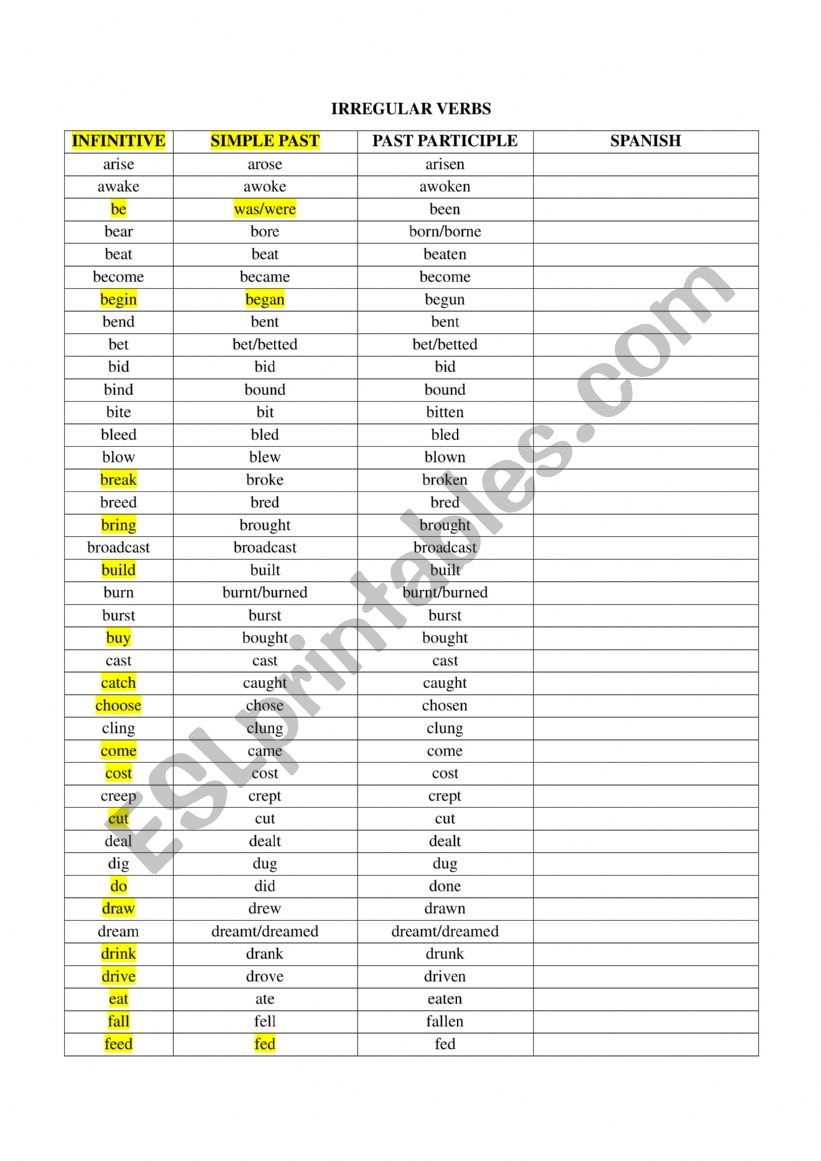 IRREGULAR VERBS

| INFINITIVE | SIMPLE PAST | PAST PARTICIPLE | SPANISH |
|---|---|---|---|
| arise | arose | arisen | |
| awake | awoke | awoken | |
| be | was/were | been | |
| bear | bore | born/borne | |
| beat | beat | beaten | |
| become | became | become | |
| begin | began | begun | |
| bend | bent | bent | |
| bet | bet/betted | bet/betted | |
| bid | bid | bid | |
| bind | bound | bound | |
| bite | bit | bitten | |
| bleed | bled | bled | |
| blow | blew | blown | |
| break | broke | broken | |
| breed | bred | bred | |
| bring | brought | brought | |
| broadcast | broadcast | broadcast | |
| build | built | built | |
| burn | burnt/burned | burnt/burned | |
| burst | burst | burst | |
| buy | bought | bought | |
| cast | cast | cast | |
| catch | caught | caught | |
| choose | chose | chosen | |
| cling | clung | clung | |
| come | came | come | |
| cost | cost | cost | |
| creep | crept | crept | |
| cut | cut | cut | |
| deal | dealt | dealt | |
| dig | dug | dug | |
| do | did | done | |
| draw | drew | drawn | |
| dream | dreamt/dreamed | dreamt/dreamed | |
| drink | drank | drunk | |
| drive | drove | driven | |
| eat | ate | eaten | |
| fall | fell | fallen | |
| feed | fed | fed | |

ESLprintables.com